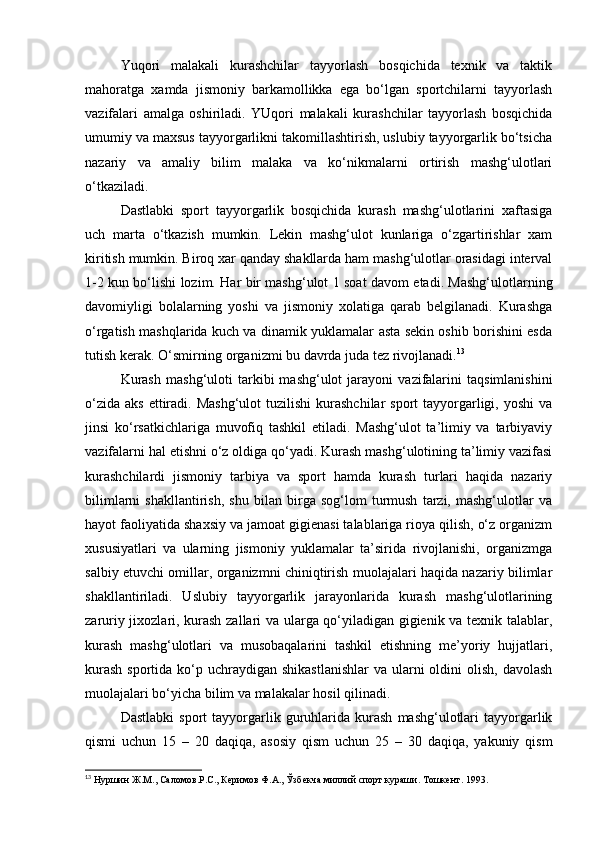 Yuqori malakali kurashchilar tayyorlash bosqichida texnik va taktik mahoratga xamda jismoniy barkamollikka ega bo‘lgan sportchilarni tayyorlash vazifalari amalga oshiriladi. YUqori malakali kurashchilar tayyorlash bosqichida umumiy va maxsus tayyorgarlikni takomillashtirish, uslubiy tayyorgarlik bo‘tsicha nazariy va amaliy bilim malaka va ko‘nikmalarni ortirish mashg‘ulotlari o‘tkaziladi.

Dastlabki sport tayyorgarlik bosqichida kurash mashg‘ulotlarini xaftasiga uch marta o‘tkazish mumkin. Lekin mashg‘ulot kunlariga o‘zgartirishlar xam kiritish mumkin. Biroq xar qanday shakllarda ham mashg‘ulotlar orasidagi interval 1-2 kun bo‘lishi lozim. Har bir mashg‘ulot 1 soat davom etadi. Mashg‘ulotlarning davomiyligi bolalarning yoshi va jismoniy xolatiga qarab belgilanadi. Kurashga o‘rgatish mashqlarida kuch va dinamik yuklamalar asta sekin oshib borishini esda tutish kerak. O‘smirning organizmi bu davrda juda tez rivojlanadi.$^{13}$

Kurash mashg‘uloti tarkibi mashg‘ulot jarayoni vazifalarini taqsimlanishini o‘zida aks ettiradi. Mashg‘ulot tuzilishi kurashchilar sport tayyorgarligi, yoshi va jinsi ko‘rsatkichlariga muvofiq tashkil etiladi. Mashg‘ulot ta’limiy va tarbiyaviy vazifalarni hal etishni o‘z oldiga qo‘yadi. Kurash mashg‘ulotining ta’limiy vazifasi kurashchilardi jismoniy tarbiya va sport hamda kurash turlari haqida nazariy bilimlarni shakllantirish, shu bilan birga sog‘lom turmush tarzi, mashg‘ulotlar va hayot faoliyatida shaxsiy va jamoat gigienasi talablariga rioya qilish, o‘z organizm xususiyatlari va ularning jismoniy yuklamalar ta’sirida rivojlanishi, organizmga salbiy etuvchi omillar, organizmni chiniqtirish muolajalari haqida nazariy bilimlar shakllantiriladi. Uslubiy tayyorgarlik jarayonlarida kurash mashg‘ulotlarining zaruriy jixozlari, kurash zallari va ularga qo‘yiladigan gigienik va texnik talablar, kurash mashg‘ulotlari va musobaqalarini tashkil etishning me’yoriy hujjatlari, kurash sportida ko‘p uchraydigan shikastlanishlar va ularni oldini olish, davolash muolajalari bo‘yicha bilim va malakalar hosil qilinadi.

Dastlabki sport tayyorgarlik guruhlarida kurash mashg‘ulotlari tayyorgarlik qismi uchun 15 – 20 daqiqa, asosiy qism uchun 25 – 30 daqiqa, yakuniy qism

$^{13}$ Нуршин Ж.М., Саломов Р.С., Керимов Ф.А., Ўзбекча миллий спорт кураши. Тошкент. 1993.